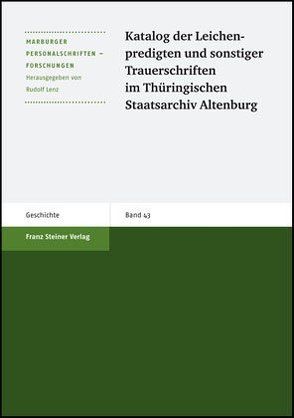 MARBURGER PERSONALSCHRIFTEN – FORSCHUNGEN
Herausgegeben von
Rudolf Lenz

Katalog der Leichenpredigten und sonstiger Trauerschriften im Thüringischen Staatsarchiv Altenburg

Geschichte

Band 43

Franz Steiner Verlag